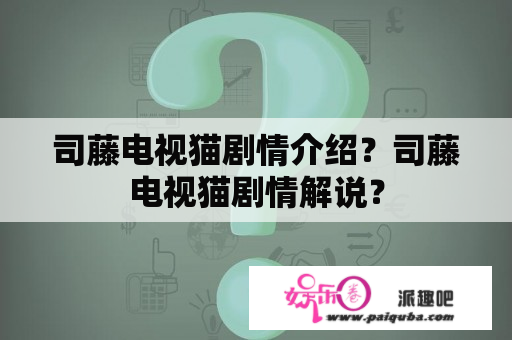 司藤电视猫剧情介绍？司藤电视猫剧情解说？

娱乐圈 派趣吧
www.paiquba.com